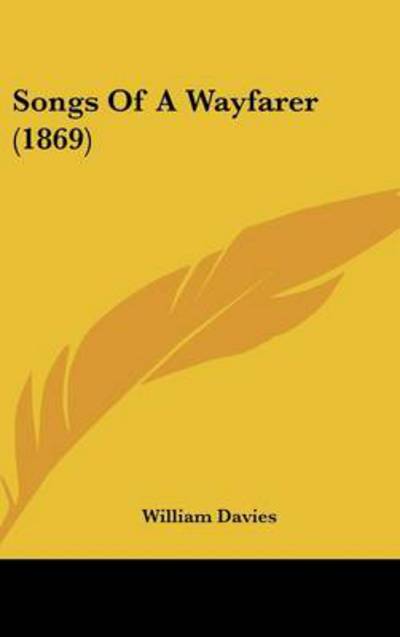 Songs Of A Wayfarer (1869)

William Davies